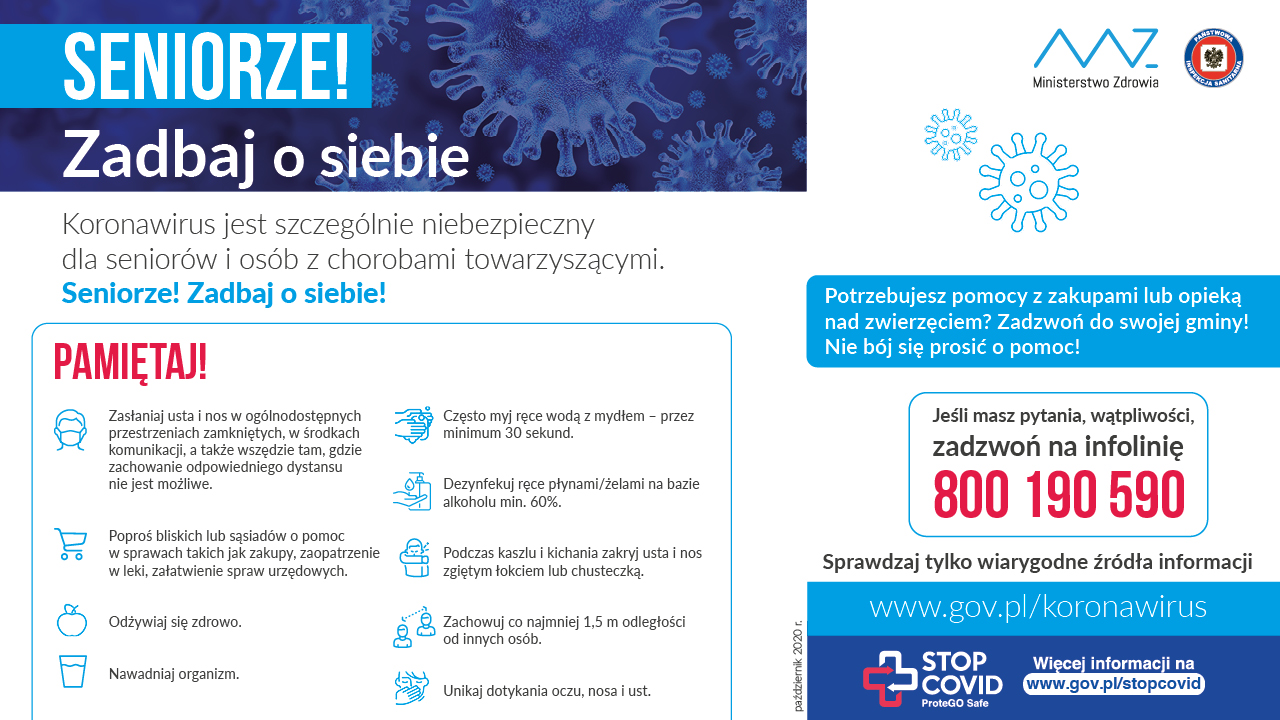 SENIORZE!
Zadbaj o siebie

Ministerstwo Zdrowia

PAŃSTWOWA INSPEKCJA SANITARNA

Koronawirus jest szczególnie niebezpieczny dla seniorów i osób z chorobami towarzyszącymi.
Seniorze! Zadbaj o siebie!

PAMIĘTAJ!

Zasłaniaj usta i nos w ogólnodostępnych przestrzeniach zamkniętych, w środkach komunikacji, a także wszędzie tam, gdzie zachowanie odpowiedniego dystansu nie jest możliwe.

Poproś bliskich lub sąsiadów o pomoc w sprawach takich jak zakupy, zaopatrzenie w leki, załatwienie spraw urzędowych.

Odżywiaj się zdrowo.

Nawadniaj organizm.

Często myj ręce wodą z mydłem – przez minimum 30 sekund.

Dezynfekuj ręce płynami/żelami na bazie alkoholu min. 60%.

Podczas kaszlu i kichania zakryj usta i nos zgiętym łokciem lub chusteczką.

Zachowuj co najmniej 1,5 m odległości od innych osób.

Unikaj dotykania oczu, nosa i ust.

Potrzebujesz pomocy z zakupami lub opieką nad zwierzęciem? Zadzwoń do swojej gminy! Nie bój się prosić o pomoc!

Jeśli masz pytania, wątpliwości, zadzwoń na infolinię
800 190 590

Sprawdzaj tylko wiarygodne źródła informacji

www.gov.pl/koronawirus

październik 2020 r.

STOP COVID
ProteGO Safe

Więcej informacji na www.gov.pl/stopcovid